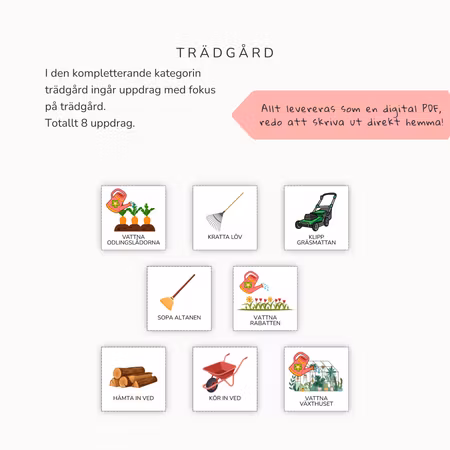 TRÄDGÅRD

I den kompletterande kategorin trädgård ingår uppdrag med fokus på trädgård.
Totallt 8 uppdrag.

Allt levereras som en digital PDF, redo att skriva ut direkt hemma!

VATTNA ODLINGSLÅDORNA

KRATTA LÖV

KLIPP GRÄSMATTAN

SOPA ALTANEN

VATTNA RABATTEN

HÄMTA IN VED

KÖR IN VED

VATTNA VÄXTHUSET